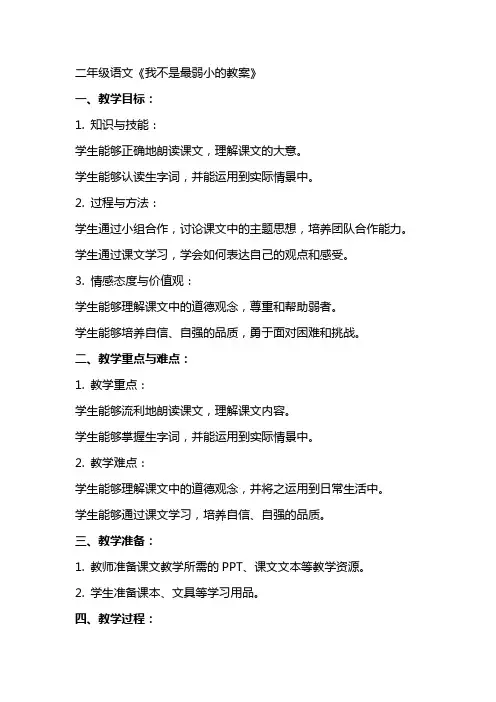 二年级语文《我不是最弱小的教案》

一、教学目标：

1. 知识与技能：

学生能够正确地朗读课文，理解课文的大意。

学生能够认读生字词，并能运用到实际情景中。

2. 过程与方法：

学生通过小组合作，讨论课文中的主题思想，培养团队合作能力。

学生通过课文学习，学会如何表达自己的观点和感受。

3. 情感态度与价值观：

学生能够理解课文中的道德观念，尊重和帮助弱者。

学生能够培养自信、自强的品质，勇于面对困难和挑战。

二、教学重点与难点：

1. 教学重点：

学生能够流利地朗读课文，理解课文内容。

学生能够掌握生字词，并能运用到实际情景中。

2. 教学难点：

学生能够理解课文中的道德观念，并将之运用到日常生活中。

学生能够通过课文学习，培养自信、自强的品质。

三、教学准备：

1. 教师准备课文教学所需的 PPT、课文文本等教学资源。

2. 学生准备课本、文具等学习用品。

四、教学过程：